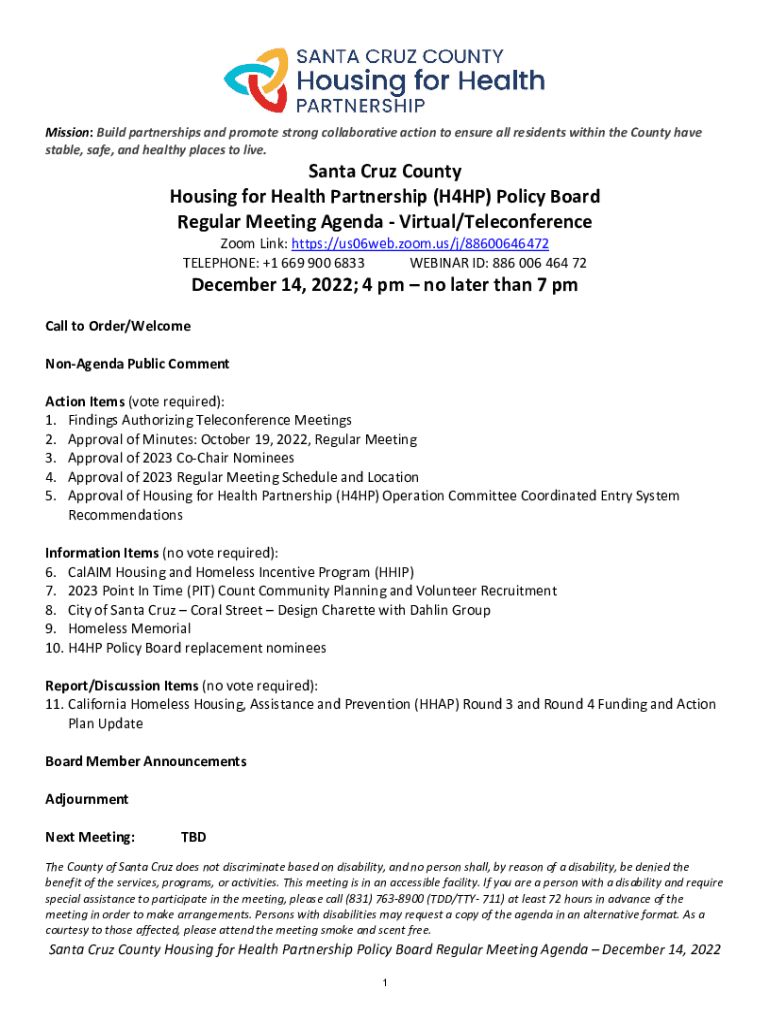 SANTA CRUZ COUNTY
Housing for Health
PARTNERSHIP

Mission: Build partnerships and promote strong collaborative action to ensure all residents within the County have stable, safe, and healthy places to live.

Santa Cruz County
Housing for Health Partnership (H4HP) Policy Board
Regular Meeting Agenda - Virtual/Teleconference

Zoom Link: https://us06web.zoom.us/j/88600646472
TELEPHONE: +1 669 900 6833 WEBINAR ID: 886 006 464 72

December 14, 2022; 4 pm – no later than 7 pm

Call to Order/Welcome

Non-Agenda Public Comment

Action Items (vote required):
1. Findings Authorizing Teleconference Meetings
2. Approval of Minutes: October 19, 2022, Regular Meeting
3. Approval of 2023 Co-Chair Nominees
4. Approval of 2023 Regular Meeting Schedule and Location
5. Approval of Housing for Health Partnership (H4HP) Operation Committee Coordinated Entry System Recommendations

Information Items (no vote required):
6. CalAIM Housing and Homeless Incentive Program (HHIP)
7. 2023 Point In Time (PIT) Count Community Planning and Volunteer Recruitment
8. City of Santa Cruz – Coral Street – Design Charette with Dahlin Group
9. Homeless Memorial
10. H4HP Policy Board replacement nominees

Report/Discussion Items (no vote required):
11. California Homeless Housing, Assistance and Prevention (HHAP) Round 3 and Round 4 Funding and Action Plan Update

Board Member Announcements

Adjournment

Next Meeting: TBD

The County of Santa Cruz does not discriminate based on disability, and no person shall, by reason of a disability, be denied the benefit of the services, programs, or activities. This meeting is in an accessible facility. If you are a person with a disability and require special assistance to participate in the meeting, please call (831) 763-8900 (TDD/TTY- 711) at least 72 hours in advance of the meeting in order to make arrangements. Persons with disabilities may request a copy of the agenda in an alternative format. As a courtesy to those affected, please attend the meeting smoke and scent free.

Santa Cruz County Housing for Health Partnership Policy Board Regular Meeting Agenda – December 14, 2022

1